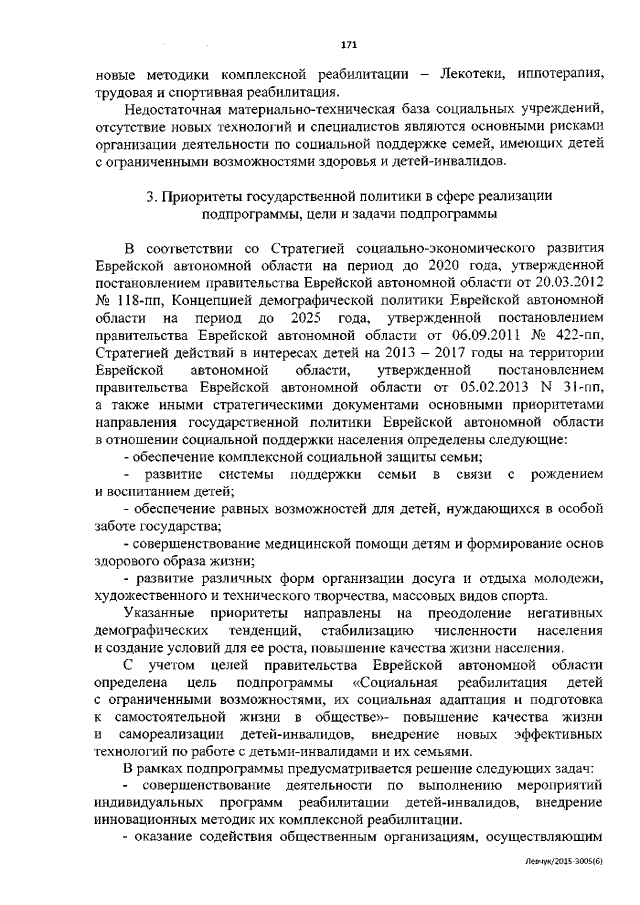 171

новые методики комплексной реабилитации – Лекотеки, иппотерапия, трудовая и спортивная реабилитация.

Недостаточная материально-техническая база социальных учреждений, отсутствие новых технологий и специалистов являются основными рисками организации деятельности по социальной поддержке семей, имеющих детей с ограниченными возможностями здоровья и детей-инвалидов.

3. Приоритеты государственной политики в сфере реализации подпрограммы, цели и задачи подпрограммы

В соответствии со Стратегией социально-экономического развития Еврейской автономной области на период до 2020 года, утвержденной постановлением правительства Еврейской автономной области от 20.03.2012 № 118-пп, Концепцией демографической политики Еврейской автономной области на период до 2025 года, утвержденной постановлением правительства Еврейской автономной области от 06.09.2011 № 422-пп, Стратегией действий в интересах детей на 2013 – 2017 годы на территории Еврейской автономной области, утвержденной постановлением правительства Еврейской автономной области от 05.02.2013 N 31-пп, а также иными стратегическими документами основными приоритетами направления государственной политики Еврейской автономной области в отношении социальной поддержки населения определены следующие:

- обеспечение комплексной социальной защиты семьи;

- развитие системы поддержки семьи в связи с рождением и воспитанием детей;

- обеспечение равных возможностей для детей, нуждающихся в особой заботе государства;

- совершенствование медицинской помощи детям и формирование основ здорового образа жизни;

- развитие различных форм организации досуга и отдыха молодежи, художественного и технического творчества, массовых видов спорта.

Указанные приоритеты направлены на преодоление негативных демографических тенденций, стабилизацию численности населения и создание условий для ее роста, повышение качества жизни населения.

С учетом целей правительства Еврейской автономной области определена цель подпрограммы «Социальная реабилитация детей с ограниченными возможностями, их социальная адаптация и подготовка к самостоятельной жизни в обществе»- повышение качества жизни и самореализации детей-инвалидов, внедрение новых эффективных технологий по работе с детьми-инвалидами и их семьями.

В рамках подпрограммы предусматривается решение следующих задач:

- совершенствование деятельности по выполнению мероприятий индивидуальных программ реабилитации детей-инвалидов, внедрение инновационных методик их комплексной реабилитации.

- оказание содействия общественным организациям, осуществляющим

Левчук/2015-3005(6)